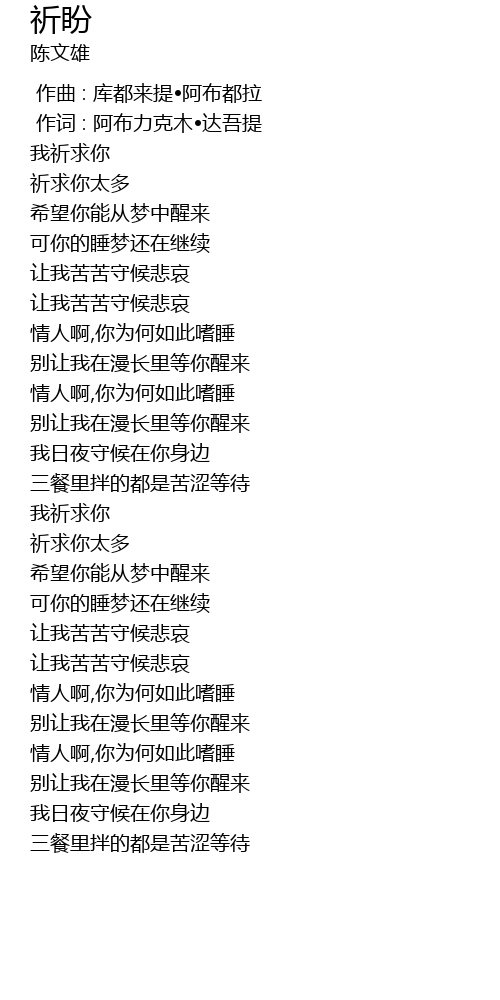 祈盼
陈文雄

作曲 : 库都来提•阿布都拉
作词 : 阿布力克木•达吾提
我祈求你
祈求你太多
希望你能从梦中醒来
可你的睡梦还在继续
让我苦苦守候悲哀
让我苦苦守候悲哀
情人啊,你为何如此嗜睡
别让我在漫长里等你醒来
情人啊,你为何如此嗜睡
别让我在漫长里等你醒来
我日夜守候在你身边
三餐里拌的都是苦涩等待
我祈求你
祈求你太多
希望你能从梦中醒来
可你的睡梦还在继续
让我苦苦守候悲哀
让我苦苦守候悲哀
情人啊,你为何如此嗜睡
别让我在漫长里等你醒来
情人啊,你为何如此嗜睡
别让我在漫长里等你醒来
我日夜守候在你身边
三餐里拌的都是苦涩等待